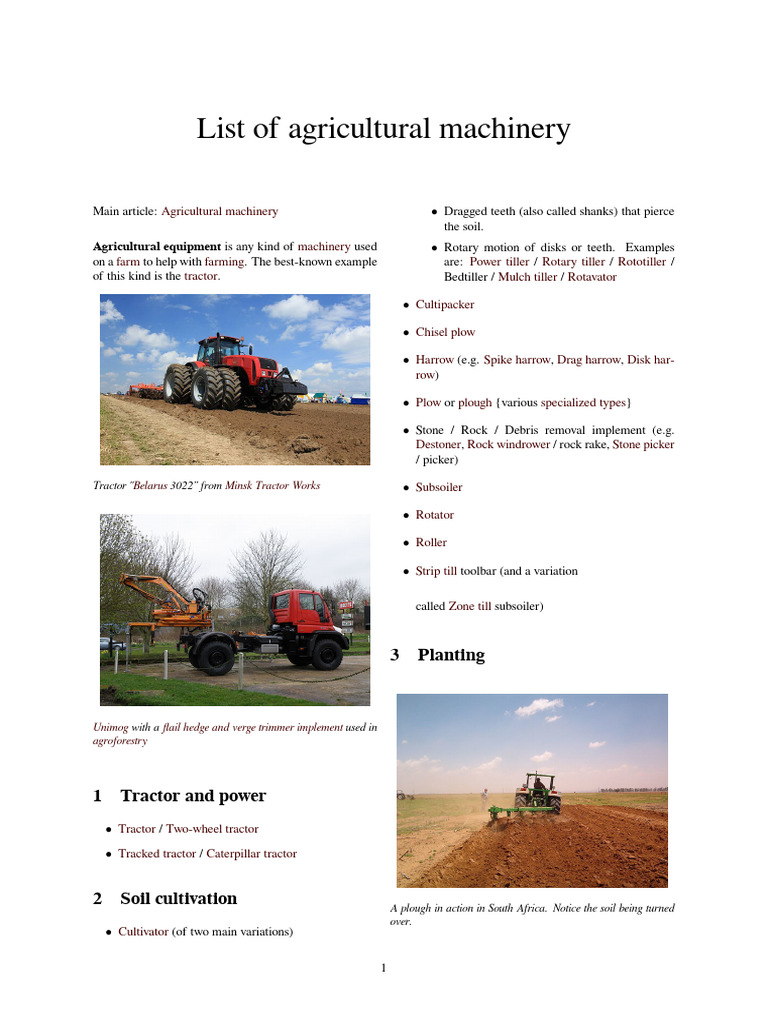 List of agricultural machinery

Main article: Agricultural machinery

Agricultural equipment is any kind of machinery used on a farm to help with farming. The best-known example of this kind is the tractor.

Tractor "Belarus 3022" from Minsk Tractor Works

Unimog with a flail hedge and verge trimmer implement used in agroforestry

1 Tractor and power

• Tractor / Two-wheel tractor

• Tracked tractor / Caterpillar tractor

2 Soil cultivation

• Cultivator (of two main variations)

• Dragged teeth (also called shanks) that pierce the soil.

• Rotary motion of disks or teeth. Examples are: Power tiller / Rotary tiller / Rototiller / Bedtiller / Mulch tiller / Rotavator

• Cultipacker

• Chisel plow

• Harrow (e.g. Spike harrow, Drag harrow, Disk harrow)

• Plow or plough {various specialized types}

• Stone / Rock / Debris removal implement (e.g. Destoner, Rock windrower / rock rake, Stone picker / picker)

• Subsoiler

• Rotator

• Roller

• Strip till toolbar (and a variation

called Zone till subsoiler)

3 Planting

A plough in action in South Africa. Notice the soil being turned over.

1